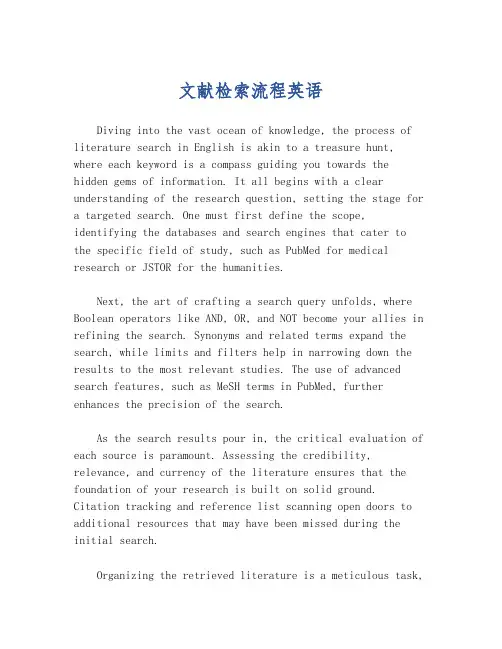 文献检索流程英语

Diving into the vast ocean of knowledge, the process of literature search in English is akin to a treasure hunt, where each keyword is a compass guiding you towards the hidden gems of information. It all begins with a clear understanding of the research question, setting the stage for a targeted search. One must first define the scope, identifying the databases and search engines that cater to the specific field of study, such as PubMed for medical research or JSTOR for the humanities.

Next, the art of crafting a search query unfolds, where Boolean operators like AND, OR, and NOT become your allies in refining the search. Synonyms and related terms expand the search, while limits and filters help in narrowing down the results to the most relevant studies. The use of advanced search features, such as MeSH terms in PubMed, further enhances the precision of the search.

As the search results pour in, the critical evaluation of each source is paramount. Assessing the credibility, relevance, and currency of the literature ensures that the foundation of your research is built on solid ground. Citation tracking and reference list scanning open doors to additional resources that may have been missed during the initial search.

Organizing the retrieved literature is a meticulous task,